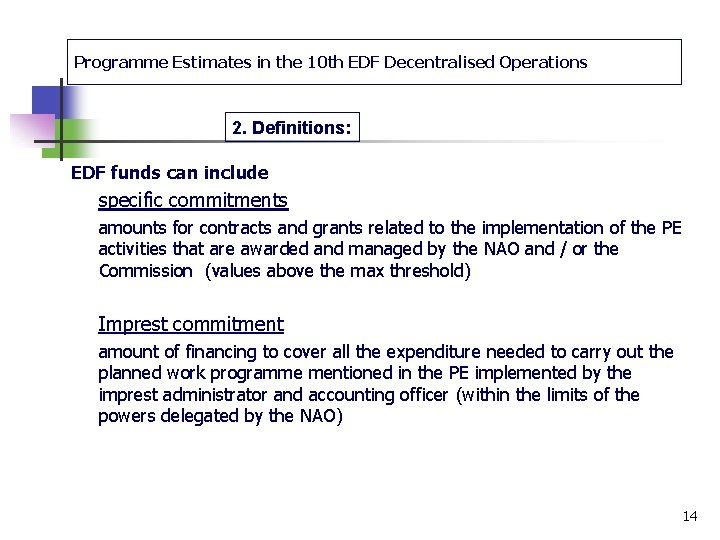 Programme Estimates in the 10th EDF Decentralised Operations

2. Definitions:

EDF funds can include

specific commitments

amounts for contracts and grants related to the implementation of the PE activities that are awarded and managed by the NAO and / or the Commission (values above the max threshold)

Imprest commitment

amount of financing to cover all the expenditure needed to carry out the planned work programme mentioned in the PE implemented by the imprest administrator and accounting officer (within the limits of the powers delegated by the NAO)

14